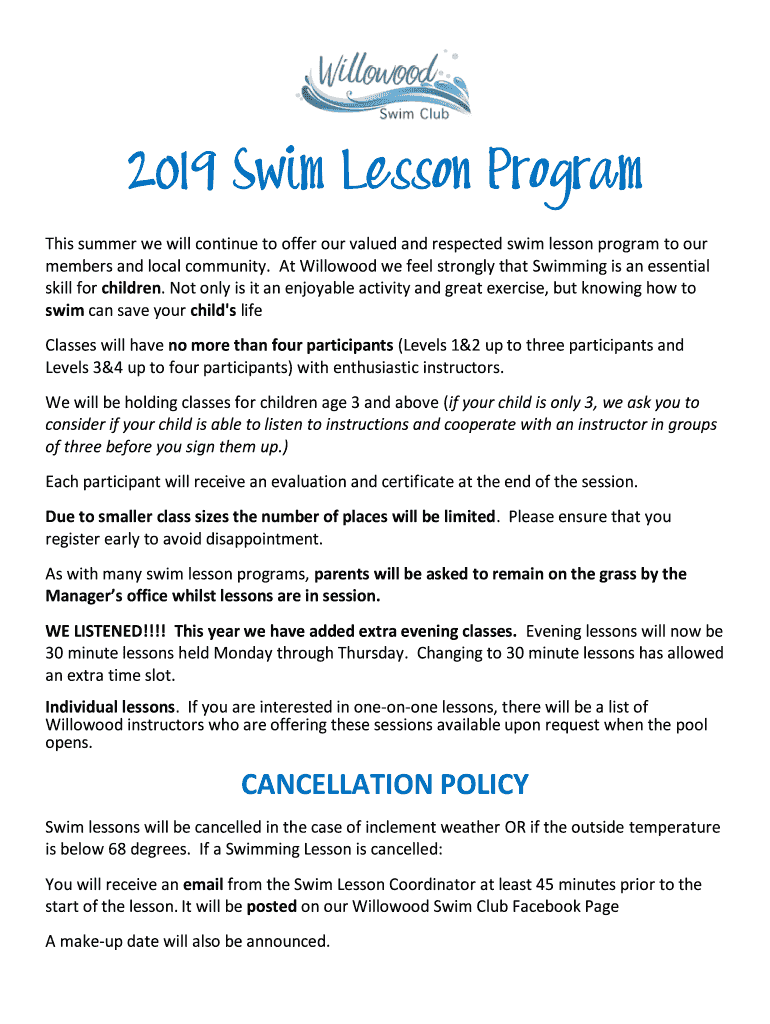 Willowood
Swim Club

2019 Swim Lesson Program

This summer we will continue to offer our valued and respected swim lesson program to our members and local community. At Willowood we feel strongly that Swimming is an essential skill for children. Not only is it an enjoyable activity and great exercise, but knowing how to swim can save your child's life

Classes will have no more than four participants (Levels 1&2 up to three participants and Levels 3&4 up to four participants) with enthusiastic instructors.

We will be holding classes for children age 3 and above (if your child is only 3, we ask you to consider if your child is able to listen to instructions and cooperate with an instructor in groups of three before you sign them up.)

Each participant will receive an evaluation and certificate at the end of the session.

Due to smaller class sizes the number of places will be limited. Please ensure that you register early to avoid disappointment.

As with many swim lesson programs, parents will be asked to remain on the grass by the Manager's office whilst lessons are in session.

WE LISTENED!!!! This year we have added extra evening classes. Evening lessons will now be 30 minute lessons held Monday through Thursday. Changing to 30 minute lessons has allowed an extra time slot.

Individual lessons. If you are interested in one-on-one lessons, there will be a list of Willowood instructors who are offering these sessions available upon request when the pool opens.

CANCELLATION POLICY

Swim lessons will be cancelled in the case of inclement weather OR if the outside temperature is below 68 degrees. If a Swimming Lesson is cancelled:

You will receive an email from the Swim Lesson Coordinator at least 45 minutes prior to the start of the lesson. It will be posted on our Willowood Swim Club Facebook Page

A make-up date will also be announced.